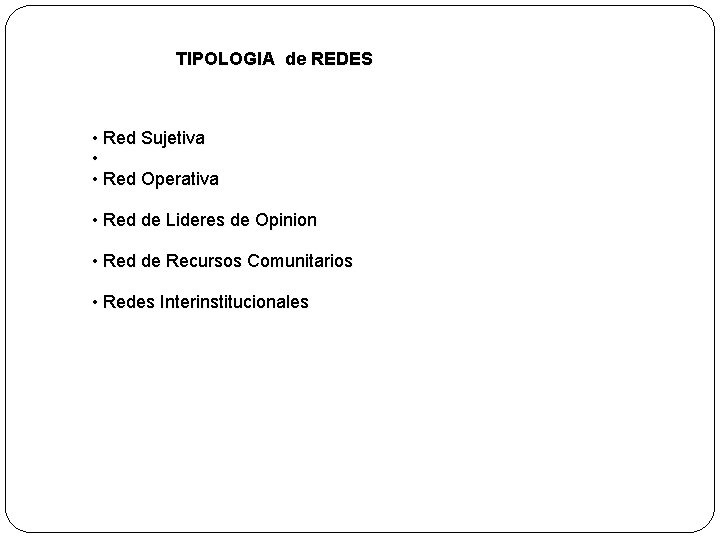 TIPOLOGIA de REDES

• Red Sujetiva
•
• Red Operativa

• Red de Lideres de Opinion

• Red de Recursos Comunitarios

• Redes Interinstitucionales